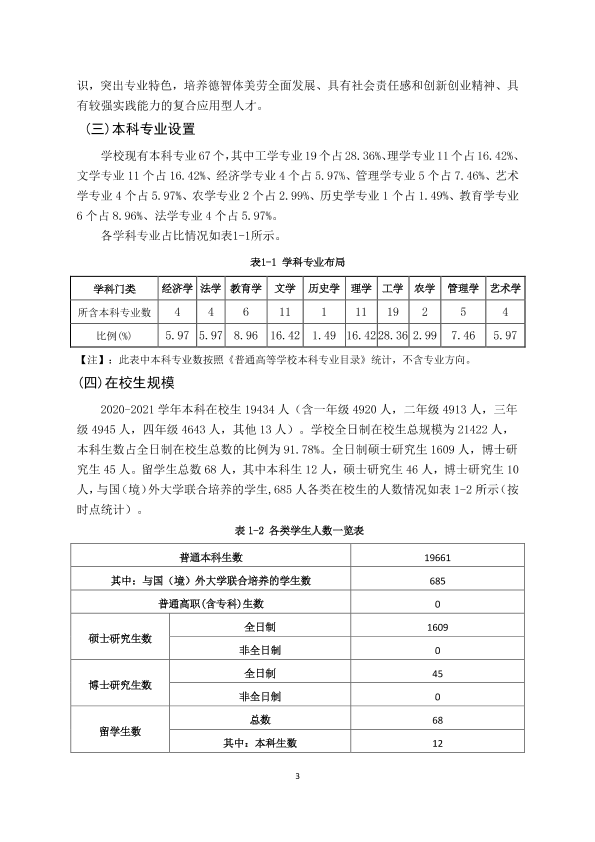 识，突出专业特色，培养德智体美劳全面发展、具有社会责任感和创新创业精神、具有较强实践能力的复合应用型人才。

(三)本科专业设置

学校现有本科专业67个，其中工学专业19个占28.36%、理学专业11个占16.42%、文学专业11个占16.42%、经济学专业4个占5.97%、管理学专业5个占7.46%、艺术学专业4个占5.97%、农学专业2个占2.99%、历史学专业1个占1.49%、教育学专业6个占8.96%、法学专业4个占5.97%。

各学科专业占比情况如表1-1所示。

表1-1 学科专业布局

| 学科门类 | 经济学 | 法学 | 教育学 | 文学 | 历史学 | 理学 | 工学 | 农学 | 管理学 | 艺术学 |
|---|---|---|---|---|---|---|---|---|---|---|
| 所含本科专业数 | 4 | 4 | 6 | 11 | 1 | 11 | 19 | 2 | 5 | 4 |
| 比例(%) | 5.97 | 5.97 | 8.96 | 16.42 | 1.49 | 16.42 | 28.36 | 2.99 | 7.46 | 5.97 |

【注】：此表中本科专业数按照《普通高等学校本科专业目录》统计，不含专业方向。

(四)在校生规模

2020-2021学年本科在校生19434人（含一年级4920人，二年级4913人，三年级4945人，四年级4643人，其他13人）。学校全日制在校生总规模为21422人，本科生数占全日制在校生总数的比例为91.78%。全日制硕士研究生1609人，博士研究生45人。留学生总数68人，其中本科生12人，硕士研究生46人，博士研究生10人，与国（境）外大学联合培养的学生,685人各类在校生的人数情况如表1-2所示（按时点统计）。

表1-2 各类学生人数一览表

| 普通本科生数 |  | 19661 |
|---|---|---|
| 其中：与国（境）外大学联合培养的学生数 |  | 685 |
| 普通高职(含专科)生数 |  | 0 |
| 硕士研究生数 | 全日制 | 1609 |
|  | 非全日制 | 0 |
| 博士研究生数 | 全日制 | 45 |
|  | 非全日制 | 0 |
| 留学生数 | 总数 | 68 |
|  | 其中：本科生数 | 12 |

3